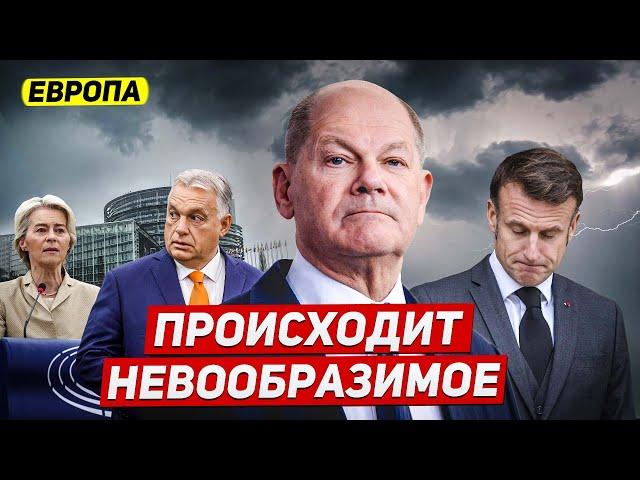 ЕВРОПА

ПРОИСХОДИТ НЕВООБРАЗИМОЕ